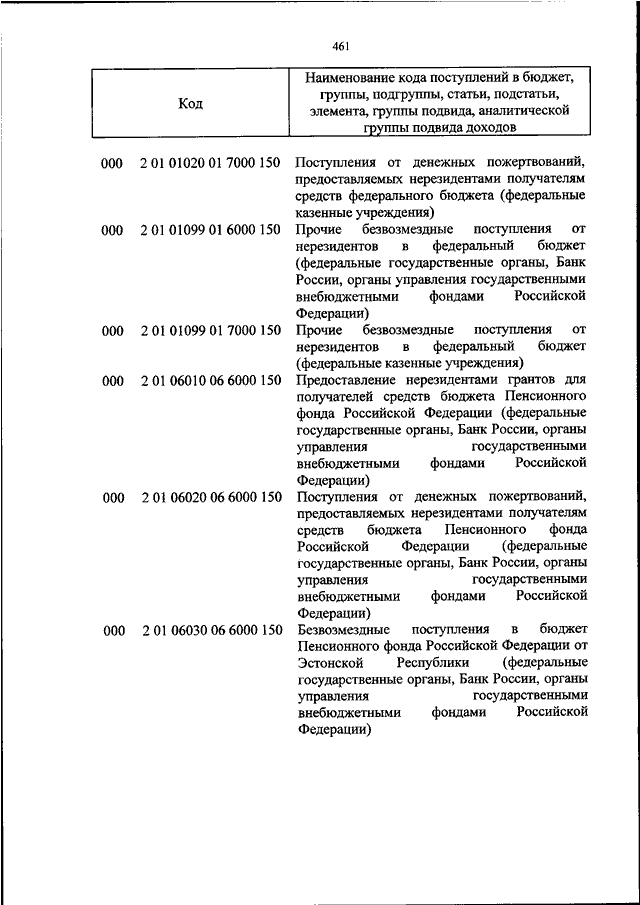 461

| Код | Наименование кода поступлений в бюджет, группы, подгруппы, статьи, подстатьи, элемента, группы подвида, аналитической группы подвида доходов |
|---|---|
| 000 2 01 01020 01 7000 150 | Поступления от денежных пожертвований, предоставляемых нерезидентами получателям средств федерального бюджета (федеральные казенные учреждения) |
| 000 2 01 01099 01 6000 150 | Прочие безвозмездные поступления от нерезидентов в федеральный бюджет (федеральные государственные органы, Банк России, органы управления государственными внебюджетными фондами Российской Федерации) |
| 000 2 01 01099 01 7000 150 | Прочие безвозмездные поступления от нерезидентов в федеральный бюджет (федеральные казенные учреждения) |
| 000 2 01 06010 06 6000 150 | Предоставление нерезидентами грантов для получателей средств бюджета Пенсионного фонда Российской Федерации (федеральные государственные органы, Банк России, органы управления государственными внебюджетными фондами Российской Федерации) |
| 000 2 01 06020 06 6000 150 | Поступления от денежных пожертвований, предоставляемых нерезидентами получателям средств бюджета Пенсионного фонда Российской Федерации (федеральные государственные органы, Банк России, органы управления государственными внебюджетными фондами Российской Федерации) |
| 000 2 01 06030 06 6000 150 | Безвозмездные поступления в бюджет Пенсионного фонда Российской Федерации от Эстонской Республики (федеральные государственные органы, Банк России, органы управления государственными внебюджетными фондами Российской Федерации) |